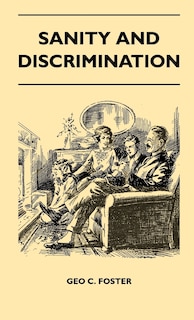 SANITY AND DISCRIMINATION

GEO C. FOSTER